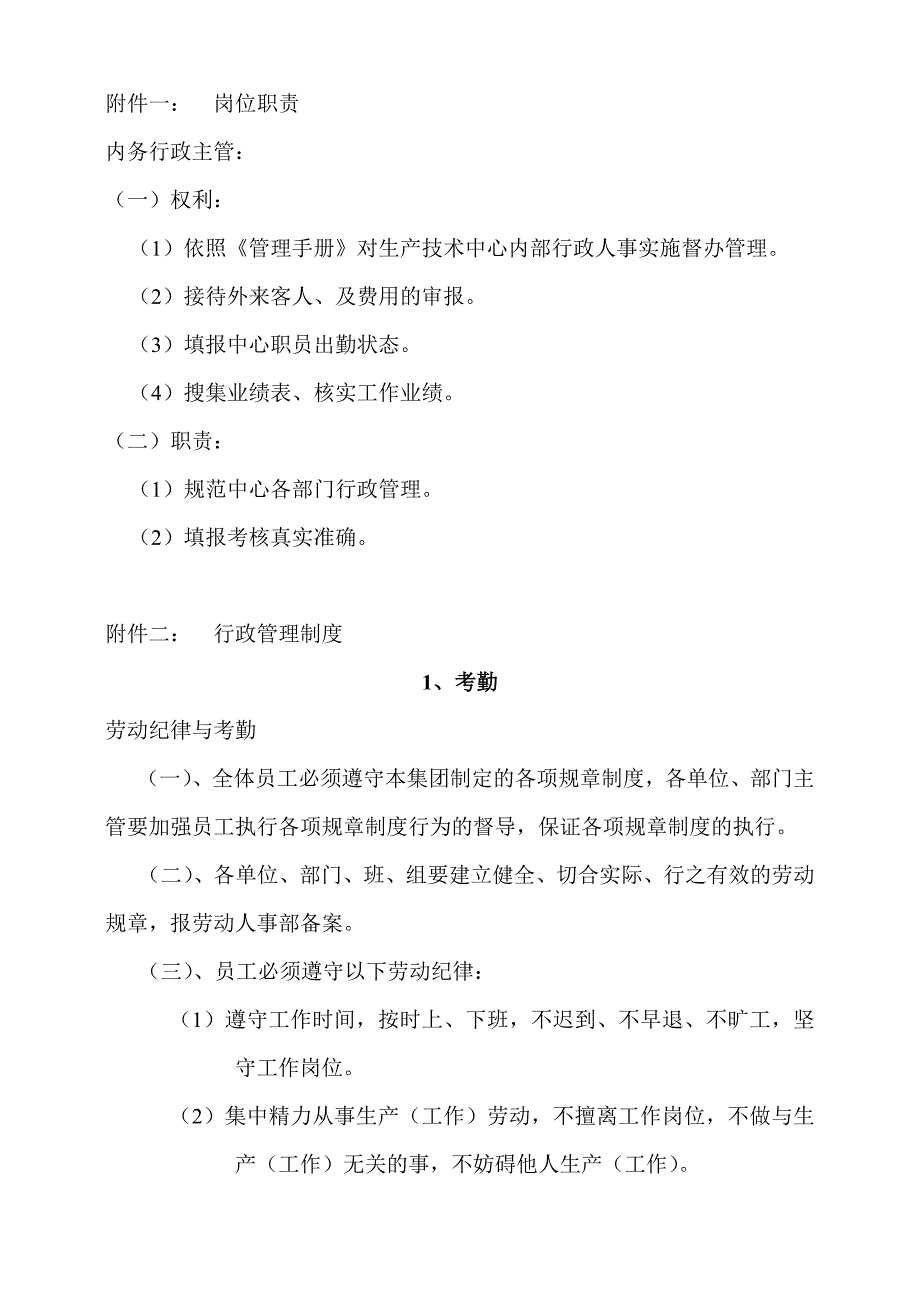 附件一：　岗位职责

内务行政主管：

（一）权利：

（1）依照《管理手册》对生产技术中心内部行政人事实施督办管理。

（2）接待外来客人、及费用的审报。

（3）填报中心职员出勤状态。

（4）搜集业绩表、核实工作业绩。

（二）职责：

（1）规范中心各部门行政管理。

（2）填报考核真实准确。

附件二：　行政管理制度

1、考勤

劳动纪律与考勤

（一）、全体员工必须遵守本集团制定的各项规章制度，各单位、部门主管要加强员工执行各项规章制度行为的督导，保证各项规章制度的执行。

（二）、各单位、部门、班、组要建立健全、切合实际、行之有效的劳动规章，报劳动人事部备案。

（三）、员工必须遵守以下劳动纪律：

（1）遵守工作时间，按时上、下班，不迟到、不早退、不旷工，坚守工作岗位。

（2）集中精力从事生产（工作）劳动，不擅离工作岗位，不做与生产（工作）无关的事，不妨碍他人生产（工作）。